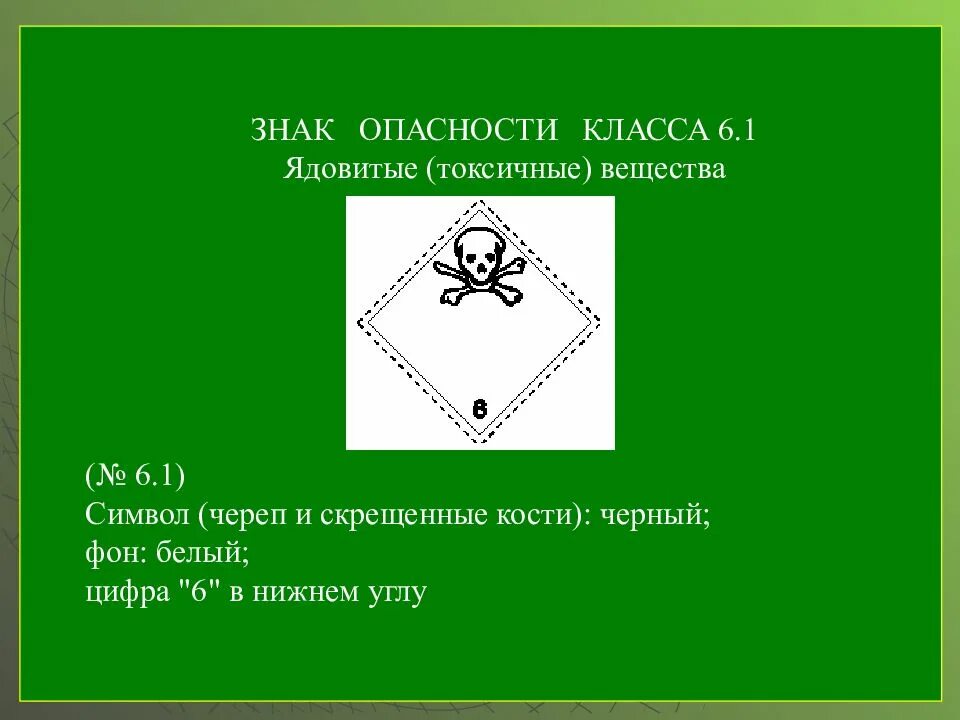 ЗНАК ОПАСНОСТИ КЛАССА 6.1
Ядовитые (токсичные) вещества

6

(№ 6.1)
Символ (череп и скрещенные кости): черный;
фон: белый;
цифра "6" в нижнем углу